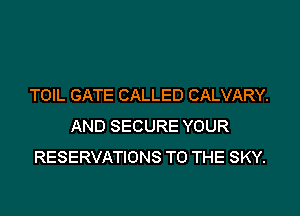 TOIL GATE CALLED CALVARY.

AND SECURE YOUR

RESERVATIONS TO THE SKY.